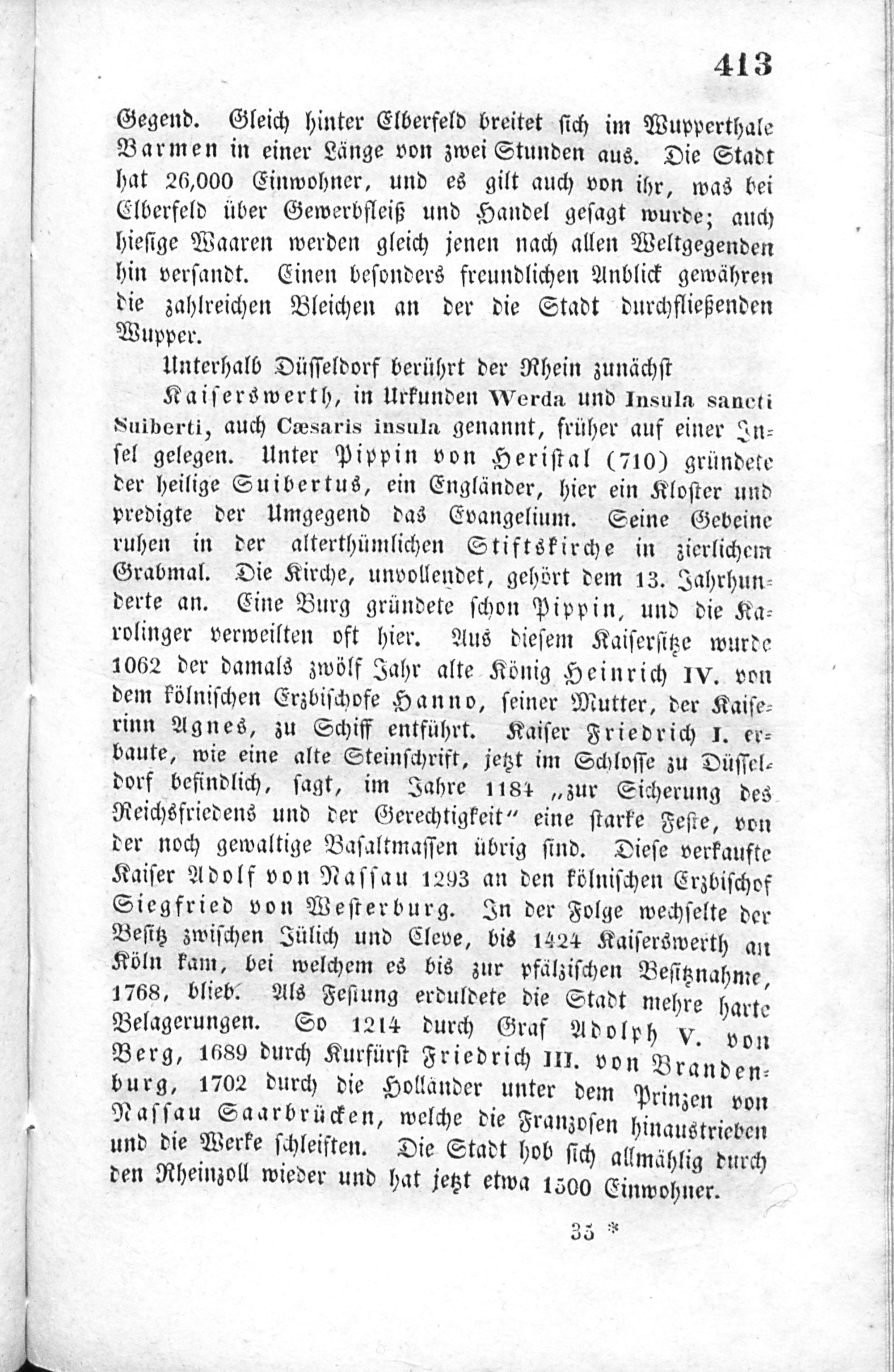 413

Gegend. Gleich hinter Elberfeld breitet sich im Wupperthale Barmen in einer Länge von zwei Stunden aus. Die Stadt hat 26,000 Einwohner, und es gilt auch von ihr, was bei Elberfeld über Gewerbfleiß und Handel gesagt wurde; auch hiesige Waaren werden gleich jenen nach allen Weltgegenden hin versandt. Einen besonders freundlichen Anblick gewähren die zahlreichen Bleichen an der die Stadt durchfließenden Wupper.

Unterhalb Düsseldorf berührt der Rhein zunächst

Kaiserswerth, in Urkunden Werda und Insula sancti Suiberti, auch Cæsaris insula genannt, früher auf einer Insel gelegen. Unter Pippin von Heristal (710) gründete der heilige Suibertus, ein Engländer, hier ein Kloster und predigte der Umgegend das Evangelium. Seine Gebeine ruhen in der alterthümlichen Stiftskirche in zierlichem Grabmal. Die Kirche, unvollendet, gehört dem 13. Jahrhunderte an. Eine Burg gründete schon Pippin, und die Karolinger verweilten oft hier. Aus diesem Kaisersitze wurde 1062 der damals zwölf Jahr alte König Heinrich IV. von dem kölnischen Erzbischofe Hanno, seiner Mutter, der Kaiserinn Agnes, zu Schiff entführt. Kaiser Friedrich I. erbaute, wie eine alte Steinschrift, jetzt im Schlosse zu Düsseldorf befindlich, sagt, im Jahre 1184 „zur Sicherung des Reichsfriedens und der Gerechtigkeit“ eine starke Feste, von der noch gewaltige Basaltmassen übrig sind. Diese verkaufte Kaiser Adolf von Nassau 1293 an den kölnischen Erzbischof Siegfried von Westerburg. In der Folge wechselte der Besitz zwischen Jülich und Cleve, bis 1424 Kaiserswerth an Köln kam, bei welchem es bis zur pfälzischen Besitznahme, 1768, blieb. Als Festung erduldete die Stadt mehre harte Belagerungen. So 1214 durch Graf Adolph V. von Berg, 1689 durch Kurfürst Friedrich III. von Brandenburg, 1702 durch die Holländer unter dem Prinzen von Nassau Saarbrücken, welche die Franzosen hinaustrieben und die Werke schleiften. Die Stadt hob sich allmählig durch den Rheinzoll wieder und hat jetzt etwa 1500 Einwohner.

35 *